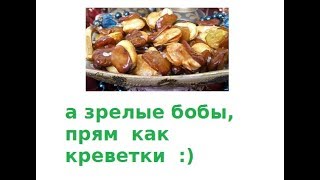 а зрелые бобы, прям как креветки :)